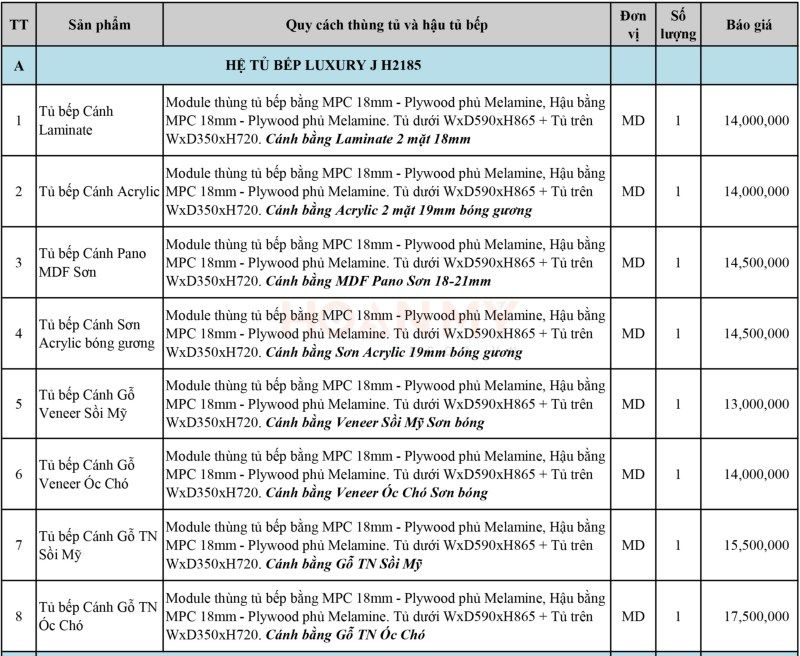 | TT | Sản phẩm | Quy cách thùng tủ và hậu tủ bếp | Đơn vị | Số lượng | Báo giá |
|---|---|---|---|---|---|
| A | HỆ TỦ BẾP LUXURY J H2185 | | | | |
| 1 | Tủ bếp Cánh Laminate | Module thùng tủ bếp bằng MPC 18mm - Plywood phủ Melamine, Hậu bằng MPC 18mm - Plywood phủ Melamine. Tủ dưới WxD590xH865 + Tủ trên WxD350xH720. Cánh bằng Laminate 2 mặt 18mm | MD | 1 | 14,000,000 |
| 2 | Tủ bếp Cánh Acrylic | Module thùng tủ bếp bằng MPC 18mm - Plywood phủ Melamine, Hậu bằng MPC 18mm - Plywood phủ Melamine. Tủ dưới WxD590xH865 + Tủ trên WxD350xH720. Cánh bằng Acrylic 2 mặt 19mm bóng gương | MD | 1 | 14,000,000 |
| 3 | Tủ bếp Cánh Pano MDF Sơn | Module thùng tủ bếp bằng MPC 18mm - Plywood phủ Melamine, Hậu bằng MPC 18mm - Plywood phủ Melamine. Tủ dưới WxD590xH865 + Tủ trên WxD350xH720. Cánh bằng MDF Pano Sơn 18-21mm | MD | 1 | 14,500,000 |
| 4 | Tủ bếp Cánh Sơn Acrylic bóng gương | Module thùng tủ bếp bằng MPC 18mm - Plywood phủ Melamine, Hậu bằng MPC 18mm - Plywood phủ Melamine. Tủ dưới WxD590xH865 + Tủ trên WxD350xH720. Cánh bằng Sơn Acrylic 19mm bóng gương | MD | 1 | 14,500,000 |
| 5 | Tủ bếp Cánh Gỗ Veneer Sồi Mỹ | Module thùng tủ bếp bằng MPC 18mm - Plywood phủ Melamine, Hậu bằng MPC 18mm - Plywood phủ Melamine. Tủ dưới WxD590xH865 + Tủ trên WxD350xH720. Cánh bằng Veneer Sồi Mỹ Sơn bóng | MD | 1 | 13,000,000 |
| 6 | Tủ bếp Cánh Gỗ Veneer Óc Chó | Module thùng tủ bếp bằng MPC 18mm - Plywood phủ Melamine, Hậu bằng MPC 18mm - Plywood phủ Melamine. Tủ dưới WxD590xH865 + Tủ trên WxD350xH720. Cánh bằng Veneer Óc Chó Sơn bóng | MD | 1 | 14,000,000 |
| 7 | Tủ bếp Cánh Gỗ TN Sồi Mỹ | Module thùng tủ bếp bằng MPC 18mm - Plywood phủ Melamine, Hậu bằng MPC 18mm - Plywood phủ Melamine. Tủ dưới WxD590xH865 + Tủ trên WxD350xH720. Cánh bằng Gỗ TN Sồi Mỹ | MD | 1 | 15,500,000 |
| 8 | Tủ bếp Cánh Gỗ TN Óc Chó | Module thùng tủ bếp bằng MPC 18mm - Plywood phủ Melamine, Hậu bằng MPC 18mm - Plywood phủ Melamine. Tủ dưới WxD590xH865 + Tủ trên WxD350xH720. Cánh bằng Gỗ TN Óc Chó | MD | 1 | 17,500,000 |